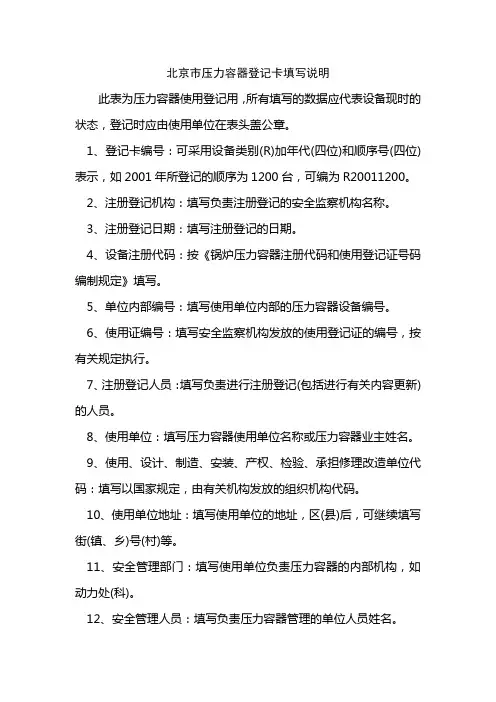 北京市压力容器登记卡填写说明

此表为压力容器使用登记用，所有填写的数据应代表设备现时的状态，登记时应由使用单位在表头盖公章。

1、登记卡编号：可采用设备类别(R)加年代(四位)和顺序号(四位)表示，如 2001 年所登记的顺序为 1200 台，可编为 R20011200。

2、注册登记机构：填写负责注册登记的安全监察机构名称。

3、注册登记日期：填写注册登记的日期。

4、设备注册代码：按《锅炉压力容器注册代码和使用登记证号码编制规定》填写。

5、单位内部编号：填写使用单位内部的压力容器设备编号。

6、使用证编号：填写安全监察机构发放的使用登记证的编号，按有关规定执行。

7、注册登记人员：填写负责进行注册登记(包括进行有关内容更新)的人员。

8、使用单位：填写压力容器使用单位名称或压力容器业主姓名。

9、使用、设计、制造、安装、产权、检验、承担修理改造单位代码：填写以国家规定，由有关机构发放的组织机构代码。

10、使用单位地址：填写使用单位的地址，区(县)后，可继续填写街(镇、乡)号(村)等。

11、安全管理部门：填写使用单位负责压力容器的内部机构，如动力处(科)。

12、安全管理人员：填写负责压力容器管理的单位人员姓名。